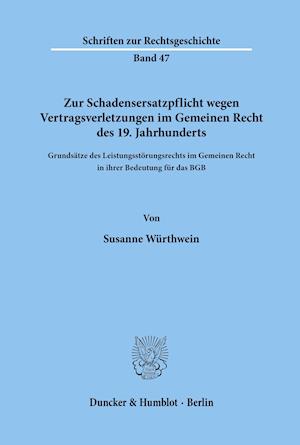 Schriften zur Rechtsgeschichte

Band 47

Zur Schadensersatzpflicht wegen Vertragsverletzungen im Gemeinen Recht des 19. Jahrhunderts

Grundsätze des Leistungsstörungsrechts im Gemeinen Recht in ihrer Bedeutung für das BGB

Von

Susanne Würthwein

Duncker & Humblot · Berlin